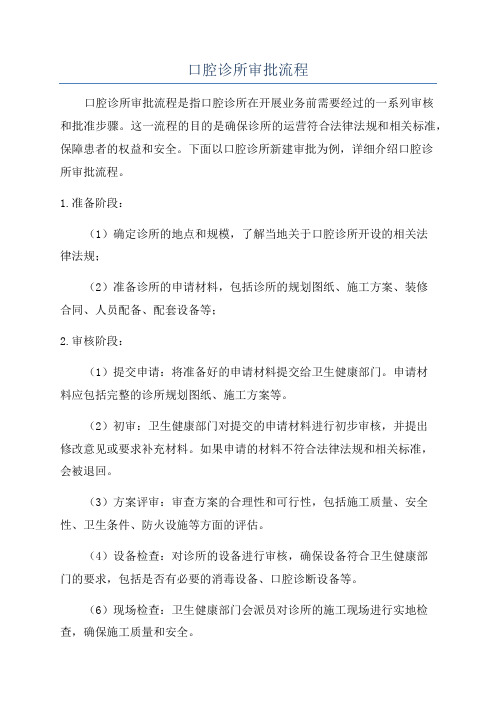 口腔诊所审批流程

口腔诊所审批流程是指口腔诊所在开展业务前需要经过的一系列审核和批准步骤。这一流程的目的是确保诊所的运营符合法律法规和相关标准，保障患者的权益和安全。下面以口腔诊所新建审批为例，详细介绍口腔诊所审批流程。

1.准备阶段：

（1）确定诊所的地点和规模，了解当地关于口腔诊所开设的相关法律法规；

（2）准备诊所的申请材料，包括诊所的规划图纸、施工方案、装修合同、人员配备、配套设备等；

2.审核阶段：

（1）提交申请：将准备好的申请材料提交给卫生健康部门。申请材料应包括完整的诊所规划图纸、施工方案等。

（2）初审：卫生健康部门对提交的申请材料进行初步审核，并提出修改意见或要求补充材料。如果申请的材料不符合法律法规和相关标准，会被退回。

（3）方案评审：审查方案的合理性和可行性，包括施工质量、安全性、卫生条件、防火设施等方面的评估。

（4）设备检查：对诊所的设备进行审核，确保设备符合卫生健康部门的要求，包括是否有必要的消毒设备、口腔诊断设备等。

（6）现场检查：卫生健康部门会派员对诊所的施工现场进行实地检查，确保施工质量和安全。